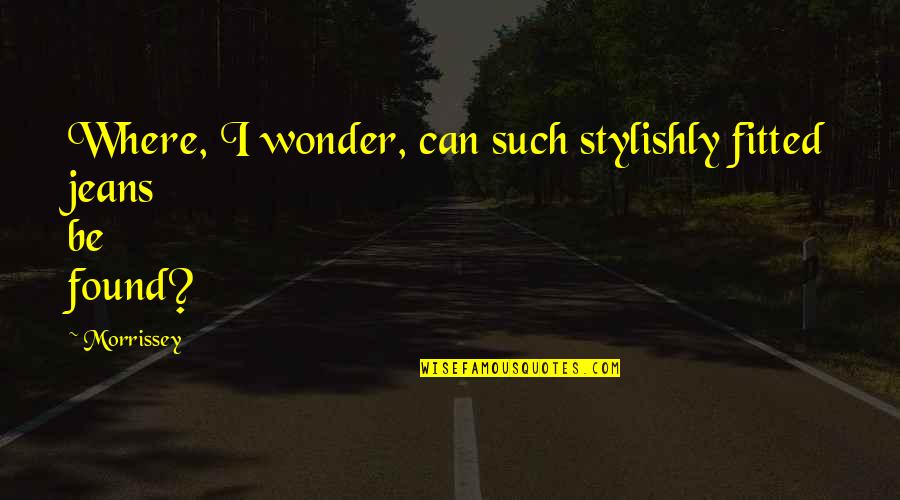 Where, I wonder, can such stylishly fitted jeans be found?

~ Morrissey

WISEFAMOUSQUOTES.COM